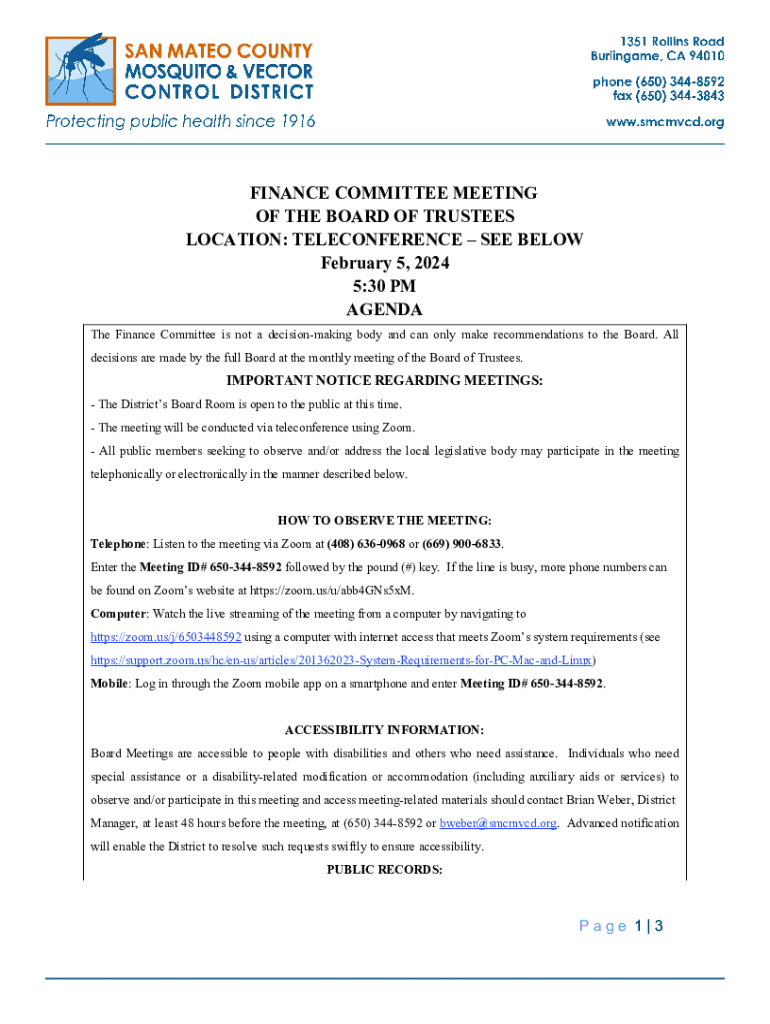 SAN MATEO COUNTY MOSQUITO & VECTOR CONTROL DISTRICT

Protecting public health since 1916

1351 Rollins Road
Burlingame, CA 94010

phone (650) 344-8592
fax (650) 344-3843

www.smcmvcd.org

FINANCE COMMITTEE MEETING
OF THE BOARD OF TRUSTEES
LOCATION: TELECONFERENCE – SEE BELOW
February 5, 2024
5:30 PM
AGENDA

The Finance Committee is not a decision-making body and can only make recommendations to the Board. All decisions are made by the full Board at the monthly meeting of the Board of Trustees.

IMPORTANT NOTICE REGARDING MEETINGS:

- The District's Board Room is open to the public at this time.

- The meeting will be conducted via teleconference using Zoom.

- All public members seeking to observe and/or address the local legislative body may participate in the meeting telephonically or electronically in the manner described below.

HOW TO OBSERVE THE MEETING:

Telephone: Listen to the meeting via Zoom at (408) 636-0968 or (669) 900-6833.

Enter the Meeting ID# 650-344-8592 followed by the pound (#) key. If the line is busy, more phone numbers can be found on Zoom's website at https://zoom.us/u/abb4GNs5xM.

Computer: Watch the live streaming of the meeting from a computer by navigating to https://zoom.us/j/6503448592 using a computer with internet access that meets Zoom's system requirements (see https://support.zoom.us/hc/en-us/articles/201362023-System-Requirements-for-PC-Mac-and-Linux)

Mobile: Log in through the Zoom mobile app on a smartphone and enter Meeting ID# 650-344-8592.

ACCESSIBILITY INFORMATION:

Board Meetings are accessible to people with disabilities and others who need assistance. Individuals who need special assistance or a disability-related modification or accommodation (including auxiliary aids or services) to observe and/or participate in this meeting and access meeting-related materials should contact Brian Weber, District Manager, at least 48 hours before the meeting, at (650) 344-8592 or bweber@smcmvcd.org. Advanced notification will enable the District to resolve such requests swiftly to ensure accessibility.

PUBLIC RECORDS:

Page 1 | 3